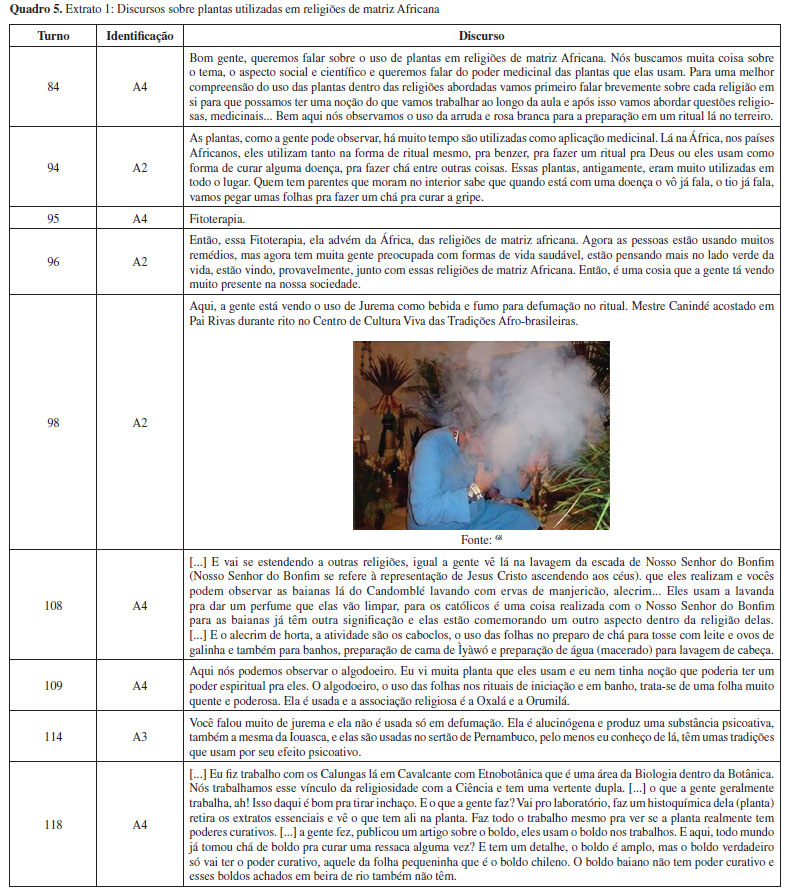 **Quadro 5.** Extrato 1: Discursos sobre plantas utilizadas em religiões de matriz Africana

| Turno | Identificação | Discurso |
|---|---|---|
| 84 | A4 | Bom gente, queremos falar sobre o uso de plantas em religiões de matriz Africana. Nós buscamos muita coisa sobre o tema, o aspecto social e científico e queremos falar do poder medicinal das plantas que elas usam. Para uma melhor compreensão do uso das plantas dentro das religiões abordadas vamos primeiro falar brevemente sobre cada religião em si para que possamos ter uma noção do que vamos trabalhar ao longo da aula e após isso vamos abordar questões religiosas, medicinais... Bem aqui nós observamos o uso da arruda e rosa branca para a preparação em um ritual lá no terreiro. |
| 94 | A2 | As plantas, como a gente pode observar, há muito tempo são utilizadas como aplicação medicinal. Lá na África, nos países Africanos, eles utilizam tanto na forma de ritual mesmo, pra benzer, pra fazer um ritual pra Deus ou eles usam como forma de curar alguma doença, pra fazer chá entre outras coisas. Essas plantas, antigamente, eram muito utilizadas em todo o lugar. Quem tem parentes que moram no interior sabe que quando está com uma doença o vô já fala, o tio já fala, vamos pegar umas folhas pra fazer um chá pra curar a gripe. |
| 95 | A4 | Fitoterapia. |
| 96 | A2 | Então, essa Fitoterapia, ela advém da África, das religiões de matriz africana. Agora as pessoas estão usando muitos remédios, mas agora tem muita gente preocupada com formas de vida saudável, estão pensando mais no lado verde da vida, estão vindo, provavelmente, junto com essas religiões de matriz Africana. Então, é uma cosia que a gente tá vendo muito presente na nossa sociedade. |
| 98 | A2 | Aqui, a gente está vendo o uso de Jurema como bebida e fumo para defumação no ritual. Mestre Canindé acostado em Pai Rivas durante rito no Centro de Cultura Viva das Tradições Afro-brasileiras. Fonte: $^{68}$ |
| 108 | A4 | [...] E vai se estendendo a outras religiões, igual a gente vê lá na lavagem da escada de Nosso Senhor do Bonfim (Nosso Senhor do Bonfim se refere à representação de Jesus Cristo ascendendo aos céus). que eles realizam e vocês podem observar as baianas lá do Candomblé lavando com ervas de manjericão, alecrim... Eles usam a lavanda pra dar um perfume que elas vão limpar, para os católicos é uma coisa realizada com o Nosso Senhor do Bonfim para as baianas já têm outra significação e elas estão comemorando um outro aspecto dentro da religião delas. [...] E o alecrim de horta, a atividade são os caboclos, o uso das folhas no preparo de chá para tosse com leite e ovos de galinha e também para banhos, preparação de cama de Ìyàwó e preparação de água (macerado) para lavagem de cabeça. |
| 109 | A4 | Aqui nós podemos observar o algodoeiro. Eu vi muita planta que eles usam e eu nem tinha noção que poderia ter um poder espiritual pra eles. O algodoeiro, o uso das folhas nos rituais de iniciação e em banho, trata-se de uma folha muito quente e poderosa. Ela é usada e a associação religiosa é a Oxalá e a Orumilá. |
| 114 | A3 | Você falou muito de jurema e ela não é usada só em defumação. Ela é alucinógena e produz uma substância psicoativa, também a mesma da Iouasca, e elas são usadas no sertão de Pernambuco, pelo menos eu conheço de lá, têm umas tradições que usam por seu efeito psicoativo. |
| 118 | A4 | [...] Eu fiz trabalho com os Calungas lá em Cavalcante com Etnobotânica que é uma área da Biologia dentro da Botânica. Nós trabalhamos esse vínculo da religiosidade com a Ciência e tem uma vertente dupla. [...] o que a gente geralmente trabalha, ah! Isso daqui é bom pra tirar inchaço. E o que a gente faz? Vai pro laboratório, faz um histoquímica dela (planta) retira os extratos essenciais e vê o que tem ali na planta. Faz todo o trabalho mesmo pra ver se a planta realmente tem poderes curativos. [...] a gente fez, publicou um artigo sobre o boldo, eles usam o boldo nos trabalhos. E aqui, todo mundo já tomou chá de boldo pra curar uma ressaca alguma vez? E tem um detalhe, o boldo é amplo, mas o boldo verdadeiro só vai ter o poder curativo, aquele da folha pequeninha que é o boldo chileno. O boldo baiano não tem poder curativo e esses boldos achados em beira de rio também não têm. |